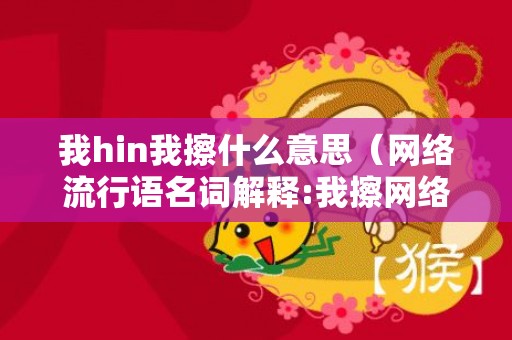 我hin我擦什么意思（网络流行语名词解释:我擦网络

【猴】